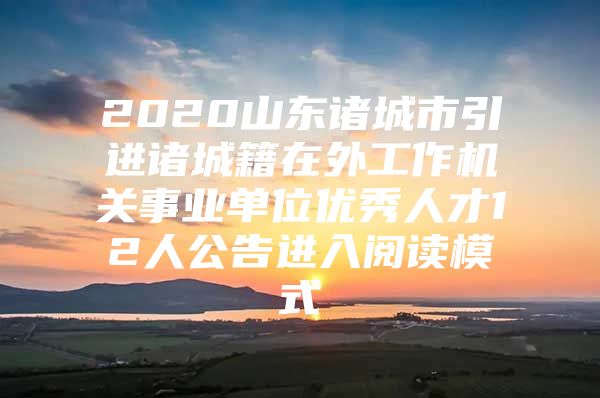 2020山东诸城市引进诸城籍在外工作机关事业单位优秀人才12人公告进入阅读模式